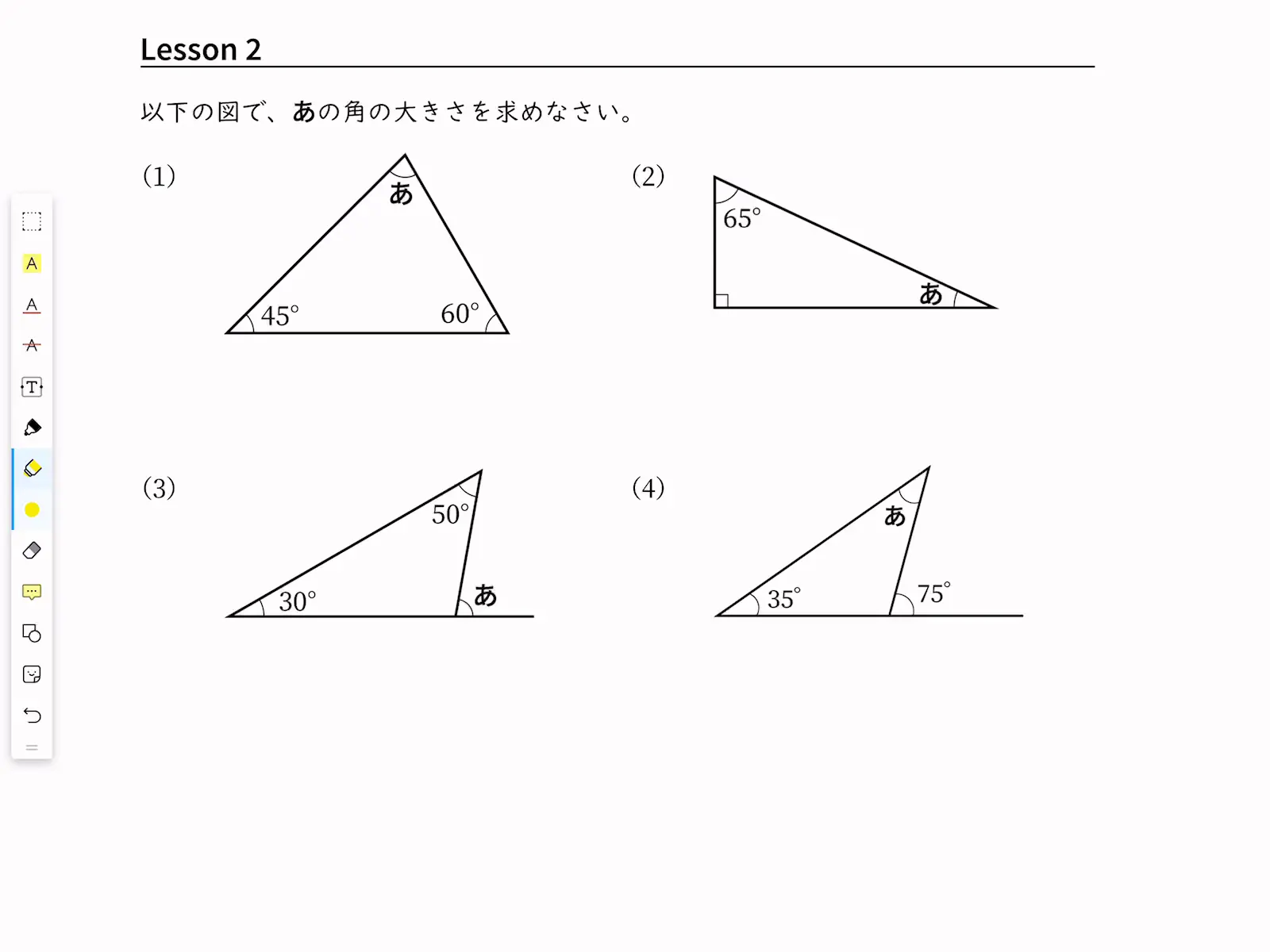 Lesson 2

以下の図で、あの角の大きさを求めなさい。

(1)
あ
$45°$
$60°$

(2)
$65°$
あ

(3)
$50°$
$30°$
あ

(4)
あ
$35°$
$75°$

A
A
A
T